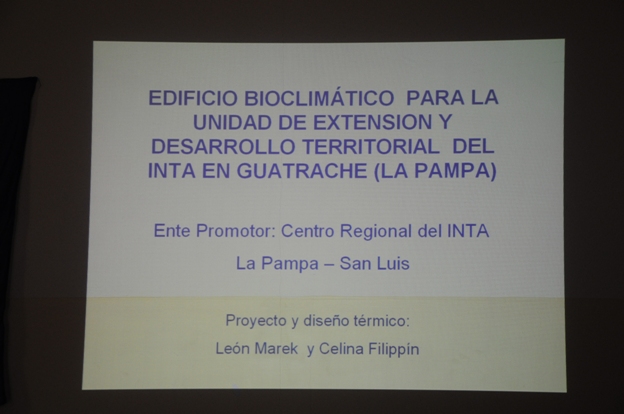 EDIFICIO BIOCLIMÁTICO PARA LA UNIDAD DE EXTENSION Y DESARROLLO TERRITORIAL DEL INTA EN GUATRACHE (LA PAMPA)

Ente Promotor: Centro Regional del INTA

La Pampa – San Luis

Proyecto y diseño térmico:

León Marek y Celina Filippín